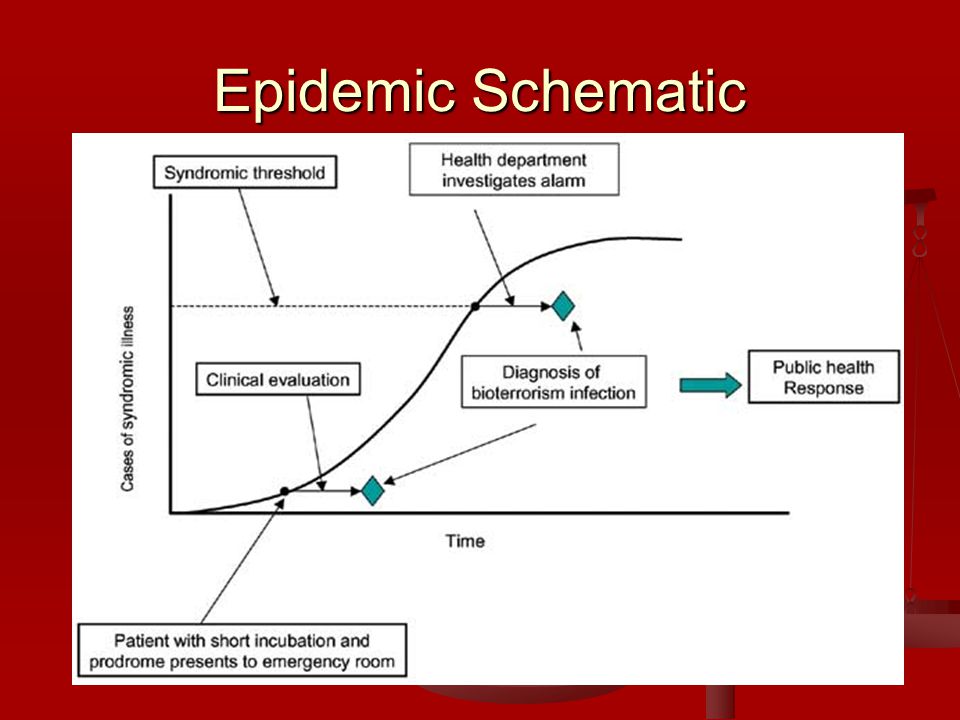 Epidemic Schematic

Syndromic threshold

Health department investigates alarm

Cases of syndromic illness

Clinical evaluation

Diagnosis of bioterrorism infection

Public health Response

Time

Patient with short incubation and prodrome presents to emergency room